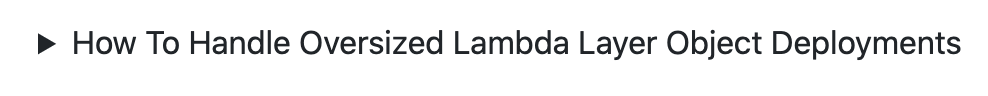 ▶ How To Handle Oversized Lambda Layer Object Deployments